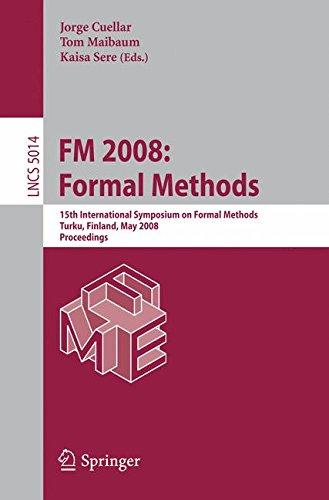 Jorge Cuellar
Tom Maibaum
Kaisa Sere (Eds.)

LNCS 5014

FM 2008:
Formal Methods

15th International Symposium on Formal Methods
Turku, Finland, May 2008
Proceedings

FME

Springer